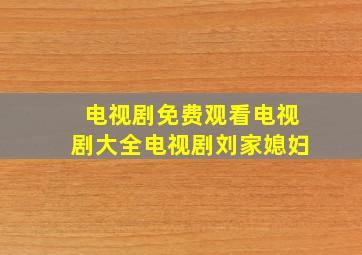 电视剧免费观看电视剧大全电视剧刘家媳妇